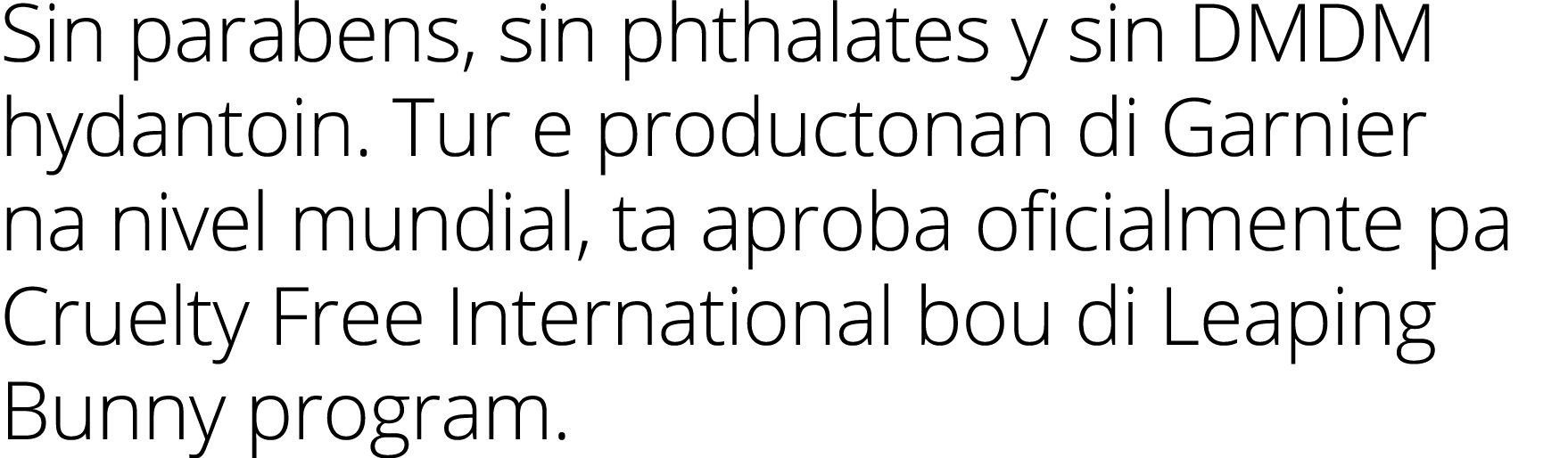 Sin parabens, sin phthalates y sin DMDM hydantoin. Tur e productonan di Garnier na nivel mundial, ta aproba oficialmente pa Cruelty Free International bou di Leaping Bunny program.